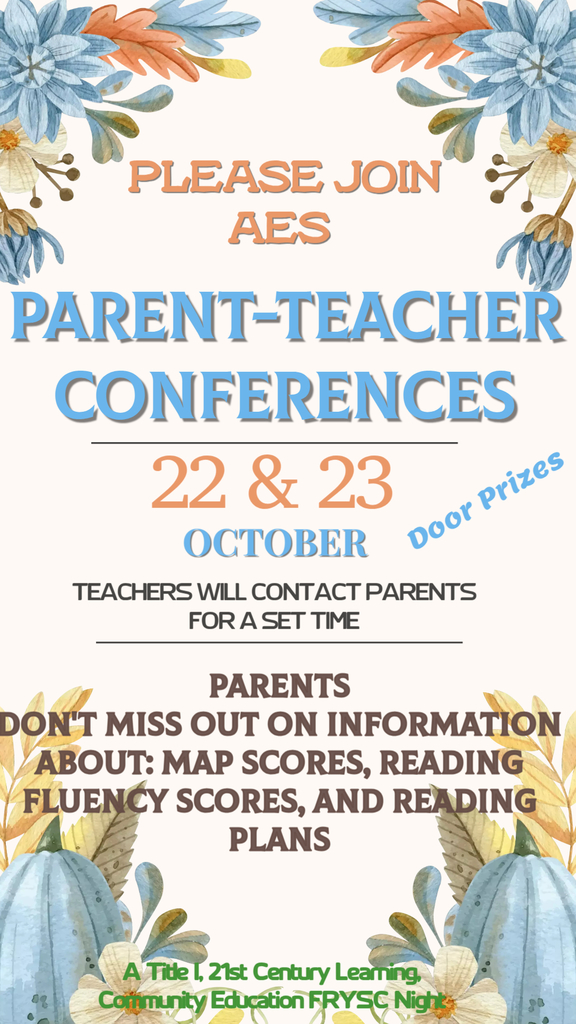 PLEASE JOIN
AES

PARENT-TEACHER
CONFERENCES

22 & 23
OCTOBER

Door Prizes

TEACHERS WILL CONTACT PARENTS FOR A SET TIME

PARENTS
DON'T MISS OUT ON INFORMATION ABOUT: MAP SCORES, READING FLUENCY SCORES, AND READING PLANS

A Title I, 21st Century Learning, Community Education FRYSC Night